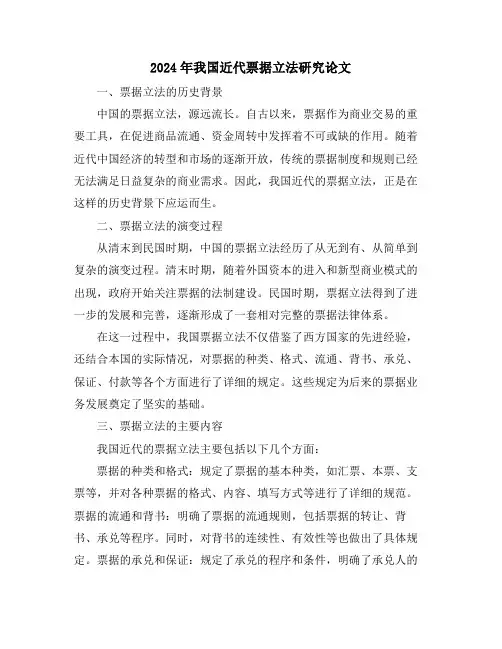 2024年我国近代票据立法研究论文

一、票据立法的历史背景

中国的票据立法，源远流长。自古以来，票据作为商业交易的重要工具，在促进商品流通、资金周转中发挥着不可或缺的作用。随着近代中国经济的转型和市场的逐渐开放，传统的票据制度和规则已经无法满足日益复杂的商业需求。因此，我国近代的票据立法，正是在这样的历史背景下应运而生。

二、票据立法的演变过程

从清末到民国时期，中国的票据立法经历了从无到有、从简单到复杂的演变过程。清末时期，随着外国资本的进入和新型商业模式的出现，政府开始关注票据的法制建设。民国时期，票据立法得到了进一步的发展和完善，逐渐形成了一套相对完整的票据法律体系。

在这一过程中，我国票据立法不仅借鉴了西方国家的先进经验，还结合本国的实际情况，对票据的种类、格式、流通、背书、承兑、保证、付款等各个方面进行了详细的规定。这些规定为后来的票据业务发展奠定了坚实的基础。

三、票据立法的主要内容

我国近代的票据立法主要包括以下几个方面：

票据的种类和格式：规定了票据的基本种类，如汇票、本票、支票等，并对各种票据的格式、内容、填写方式等进行了详细的规范。票据的流通和背书：明确了票据的流通规则，包括票据的转让、背书、承兑等程序。同时，对背书的连续性、有效性等也做出了具体规定。票据的承兑和保证：规定了承兑的程序和条件，明确了承兑人的